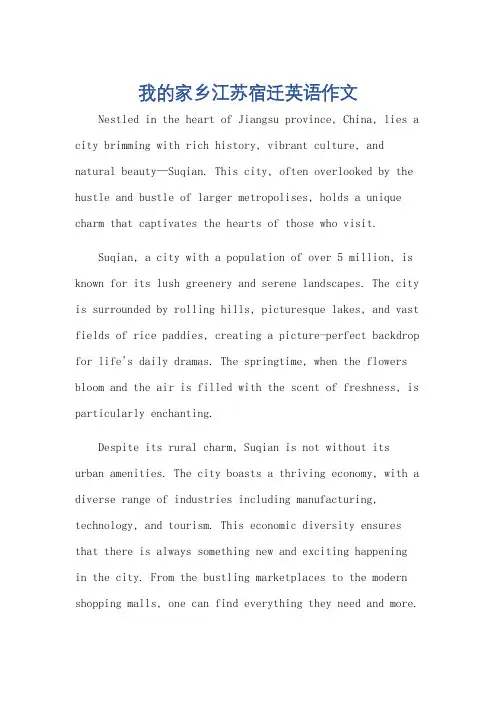 我的家乡江苏宿迁英语作文

Nestled in the heart of Jiangsu province, China, lies a city brimming with rich history, vibrant culture, and natural beauty—Suqian. This city, often overlooked by the hustle and bustle of larger metropolises, holds a unique charm that captivates the hearts of those who visit.

Suqian, a city with a population of over 5 million, is known for its lush greenery and serene landscapes. The city is surrounded by rolling hills, picturesque lakes, and vast fields of rice paddies, creating a picture-perfect backdrop for life's daily dramas. The springtime, when the flowers bloom and the air is filled with the scent of freshness, is particularly enchanting.

Despite its rural charm, Suqian is not without its urban amenities. The city boasts a thriving economy, with a diverse range of industries including manufacturing, technology, and tourism. This economic diversity ensures that there is always something new and exciting happening in the city. From the bustling marketplaces to the modern shopping malls, one can find everything they need and more.